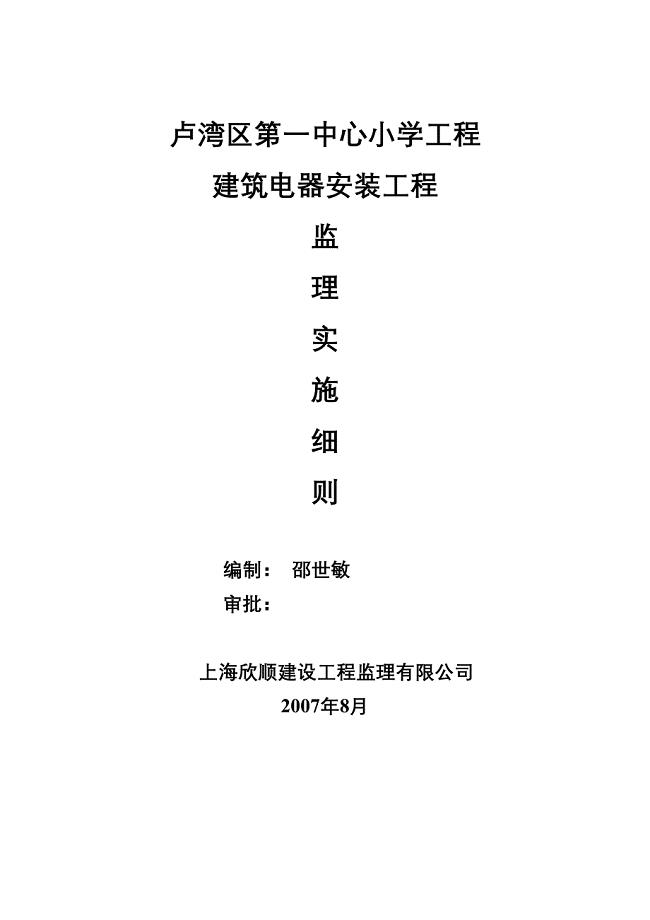 卢湾区第一中心小学工程
建筑电器安装工程
监
理
实
施
细
则

编制： 邵世敏
审批：

上海欣顺建设工程监理有限公司
2007年8月